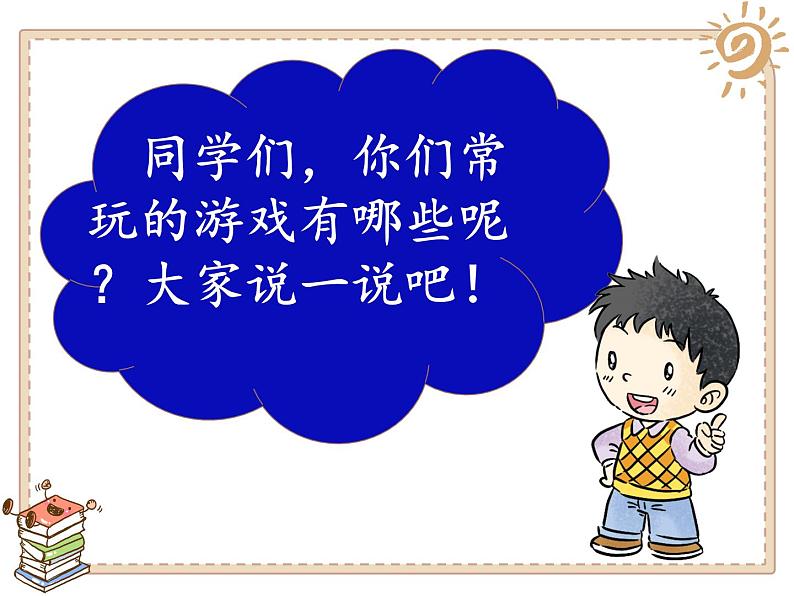 同学们，你们常玩的游戏有哪些呢？大家说一说吧！